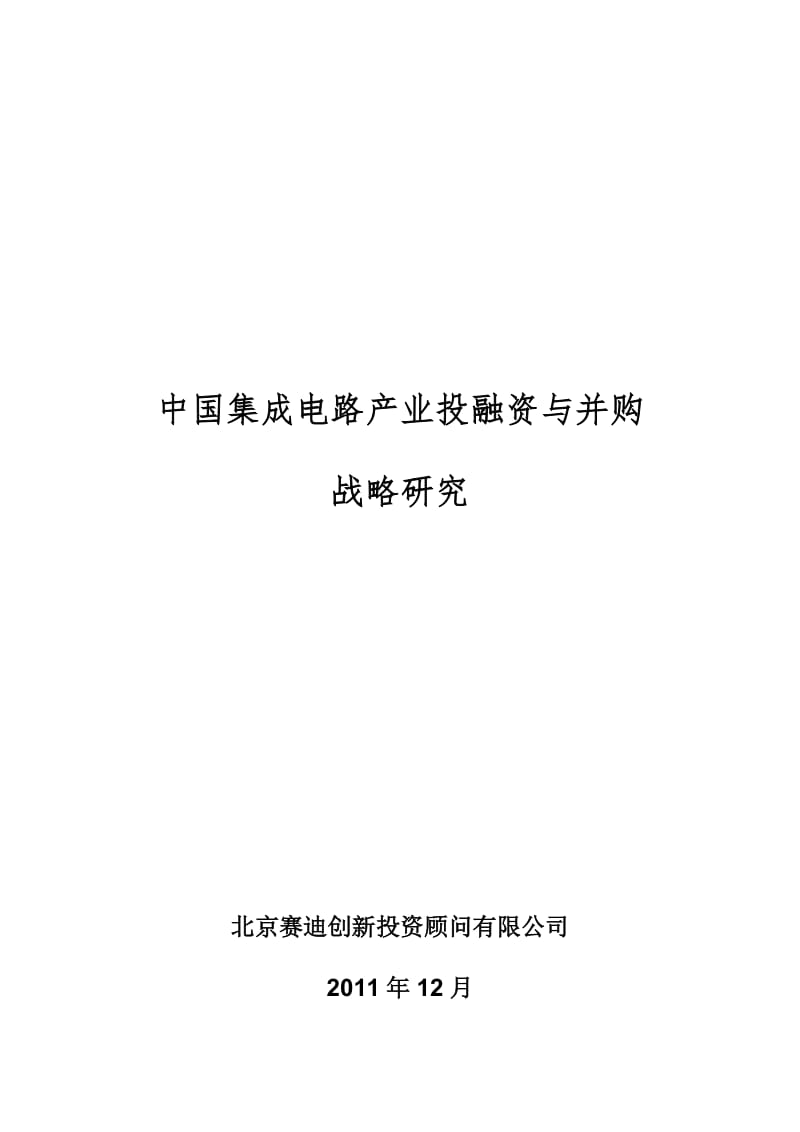 中国集成电路产业投融资与并购

战略研究

北京赛迪创新投资顾问有限公司

2011 年 12 月